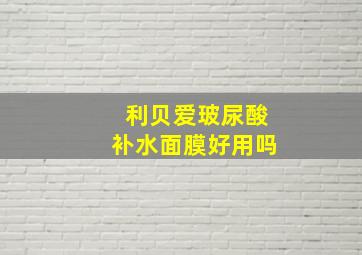 利贝爱玻尿酸
补水面膜好用吗